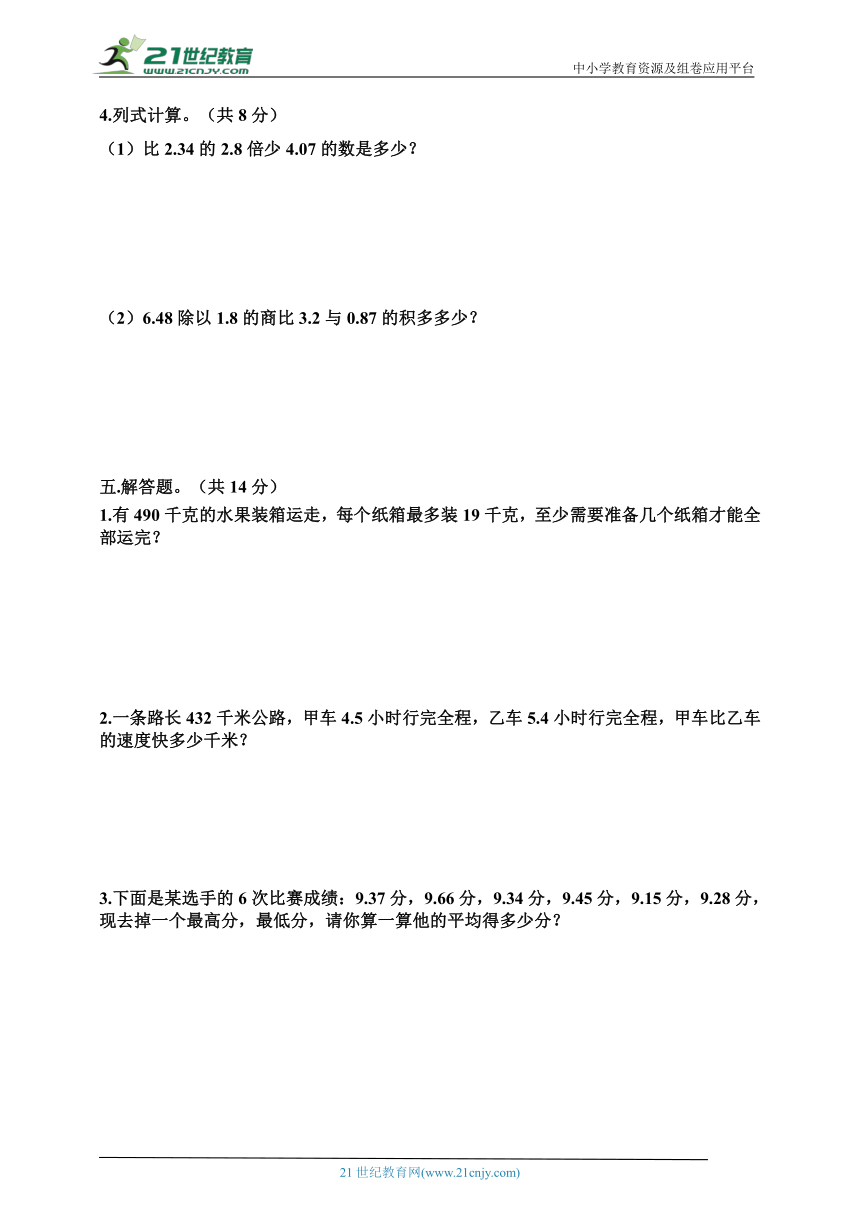 21世纪教育
www.21cnjy.com
中小学教育资源及组卷应用平台

4.列式计算。（共 8 分）

（1）比 2.34 的 2.8 倍少 4.07 的数是多少？

（2）6.48 除以 1.8 的商比 3.2 与 0.87 的积多多少？

五.解答题。（共 14 分）

1.有 490 千克的水果装箱运走，每个纸箱最多装 19 千克，至少需要准备几个纸箱才能全部运完？

2.一条路长 432 千米公路，甲车 4.5 小时行完全程，乙车 5.4 小时行完全程，甲车比乙车的速度快多少千米？

3.下面是某选手的 6 次比赛成绩：9.37 分，9.66 分，9.34 分，9.45 分，9.15 分，9.28 分，现去掉一个最高分，最低分，请你算一算他的平均得多少分？

21 世纪教育网(www.21cnjy.com)